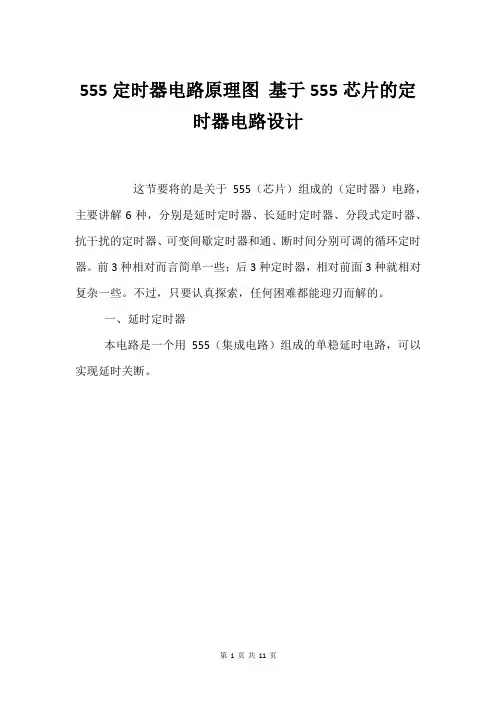 555 定时器电路原理图 基于 555 芯片的定时器电路设计

这节要将的是关于 555（芯片）组成的（定时器）电路，主要讲解 6 种，分别是延时定时器、长延时定时器、分段式定时器、抗干扰的定时器、可变间歇定时器和通、断时间分别可调的循环定时器。前 3 种相对而言简单一些；后 3 种定时器，相对前面 3 种就相对复杂一些。不过，只要认真探索，任何困难都能迎刃而解的。

一、延时定时器

本电路是一个用 555（集成电路）组成的单稳延时电路，可以实现延时关断。

第 1 页 共 11 页